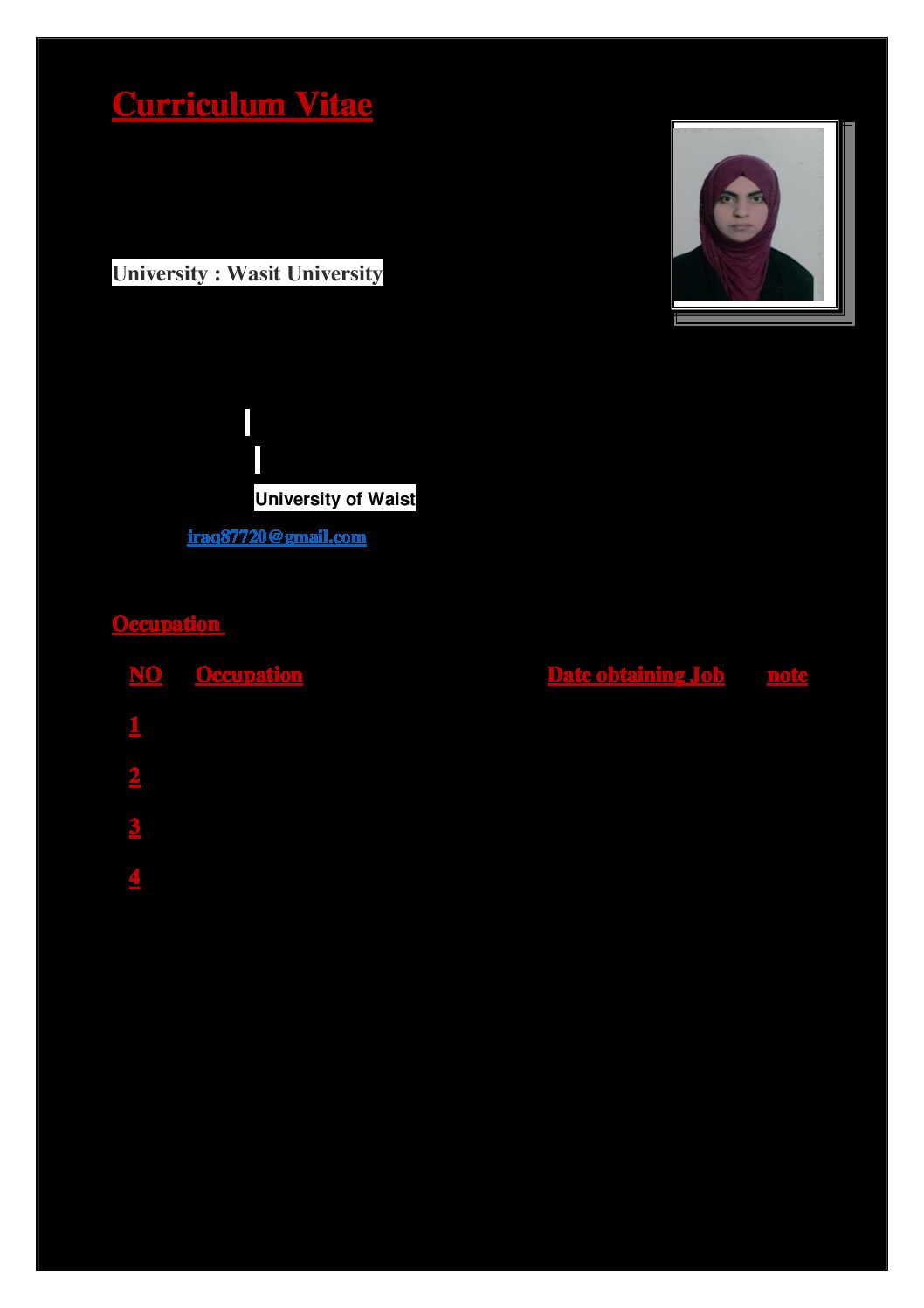 Curriculum Vitae

University : Wasit University

University of Waist

iraq87720@gmail.com

Occupation

| NO | Occupation | Date obtaining Job | note |
|---|---|---|---|
| 1 | | | |
| 2 | | | |
| 3 | | | |
| 4 | | | |